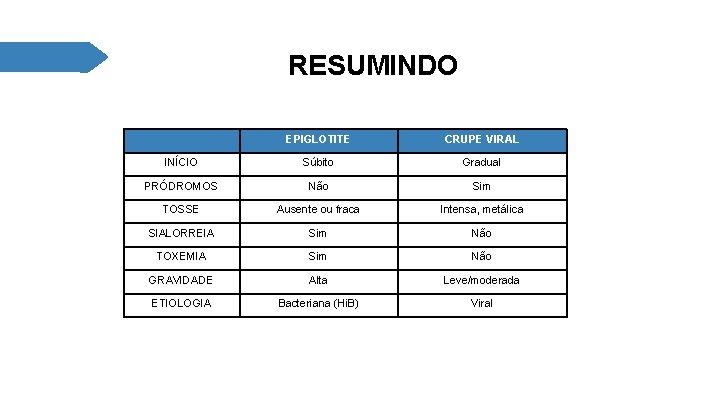 RESUMINDO

| | EPIGLOTITE | CRUPE VIRAL |
|---|---|---|
| INÍCIO | Súbito | Gradual |
| PRÓDROMOS | Não | Sim |
| TOSSE | Ausente ou fraca | Intensa, metálica |
| SIALORREIA | Sim | Não |
| TOXEMIA | Sim | Não |
| GRAVIDADE | Alta | Leve/moderada |
| ETIOLOGIA | Bacteriana (HiB) | Viral |